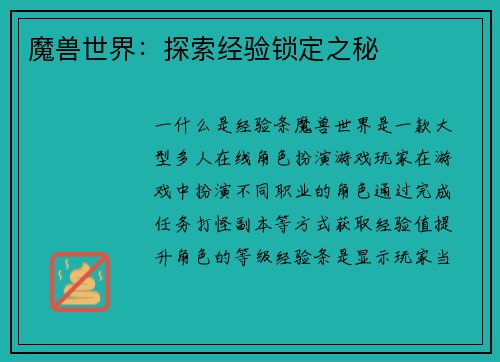 魔兽世界：探索经验锁定之秘

一什么是经验条魔兽世界是一款大型多人在线角色扮演游戏玩家在游戏中扮演不同职业的角色通过完成任务打怪副本等方式获取经验值提升角色的等级经验条是显示玩家当